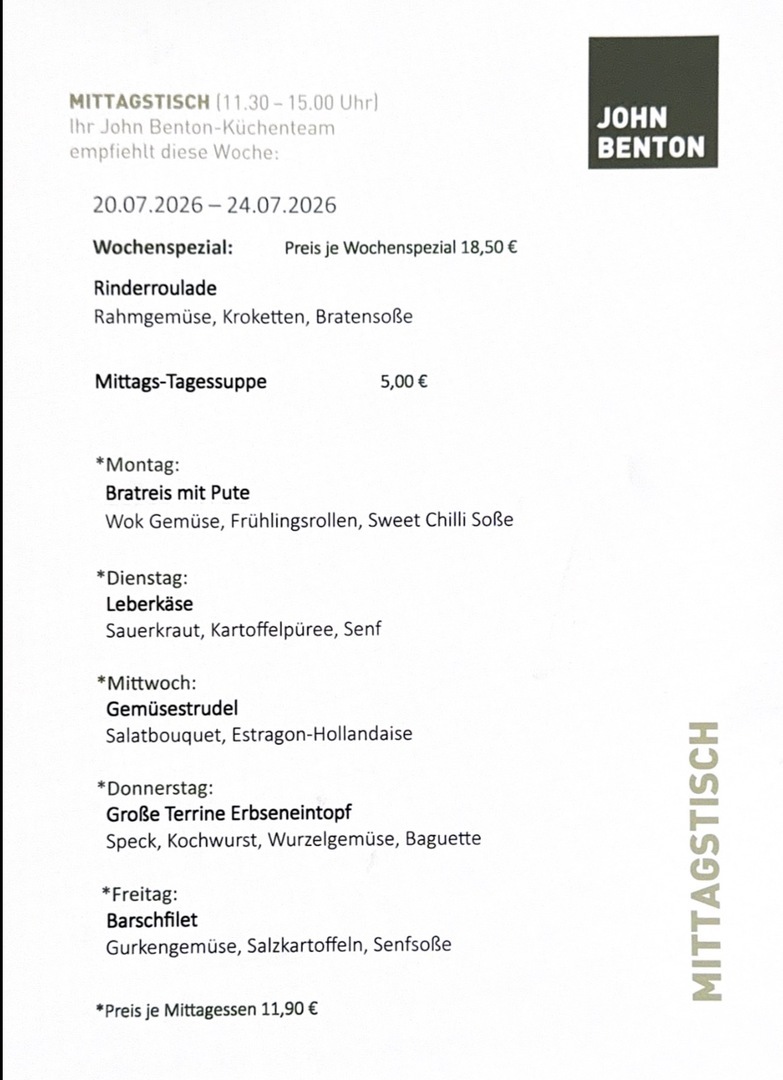 MITTAGSTISCH (11.30 – 15.00 Uhr)
Ihr John Benton-Küchenteam empfiehlt diese Woche:

JOHN BENTON

20.07.2026 – 24.07.2026

Wochenspezial: Preis je Wochenspezial 18,50 €

Rinderroulade
Rahmgemüse, Kroketten, Bratensoße

Mittags-Tagessuppe 5,00 €

*Montag:
Bratreis mit Pute
Wok Gemüse, Frühlingsrollen, Sweet Chilli Soße

*Dienstag:
Leberkäse
Sauerkraut, Kartoffelpüree, Senf

*Mittwoch:
Gemüsestrudel
Salatbouquet, Estragon-Hollandaise

*Donnerstag:
Große Terrine Erbseneintopf
Speck, Kochwurst, Wurzelgemüse, Baguette

*Freitag:
Barschfilet
Gurkengemüse, Salzkartoffeln, Senfsoße

*Preis je Mittagessen 11,90 €

MITTAGSTISCH